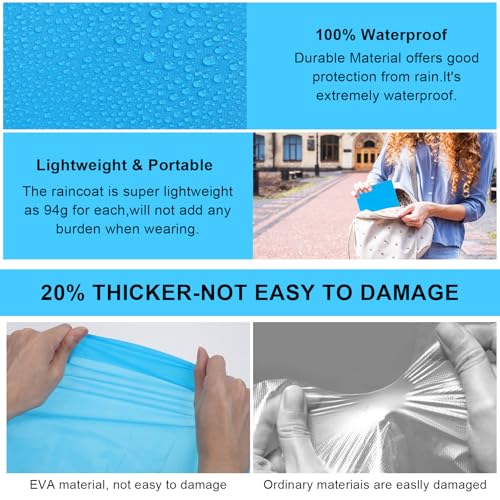 100% Waterproof

Durable Material offers good protection from rain.It's extremely waterproof.

Lightweight & Portable

The raincoat is super lightweight as 94g for each,will not add any burden when wearing.

20% THICKER-NOT EASY TO DAMAGE

EVA material, not easy to damage

Ordinary materiais are easlly damaged